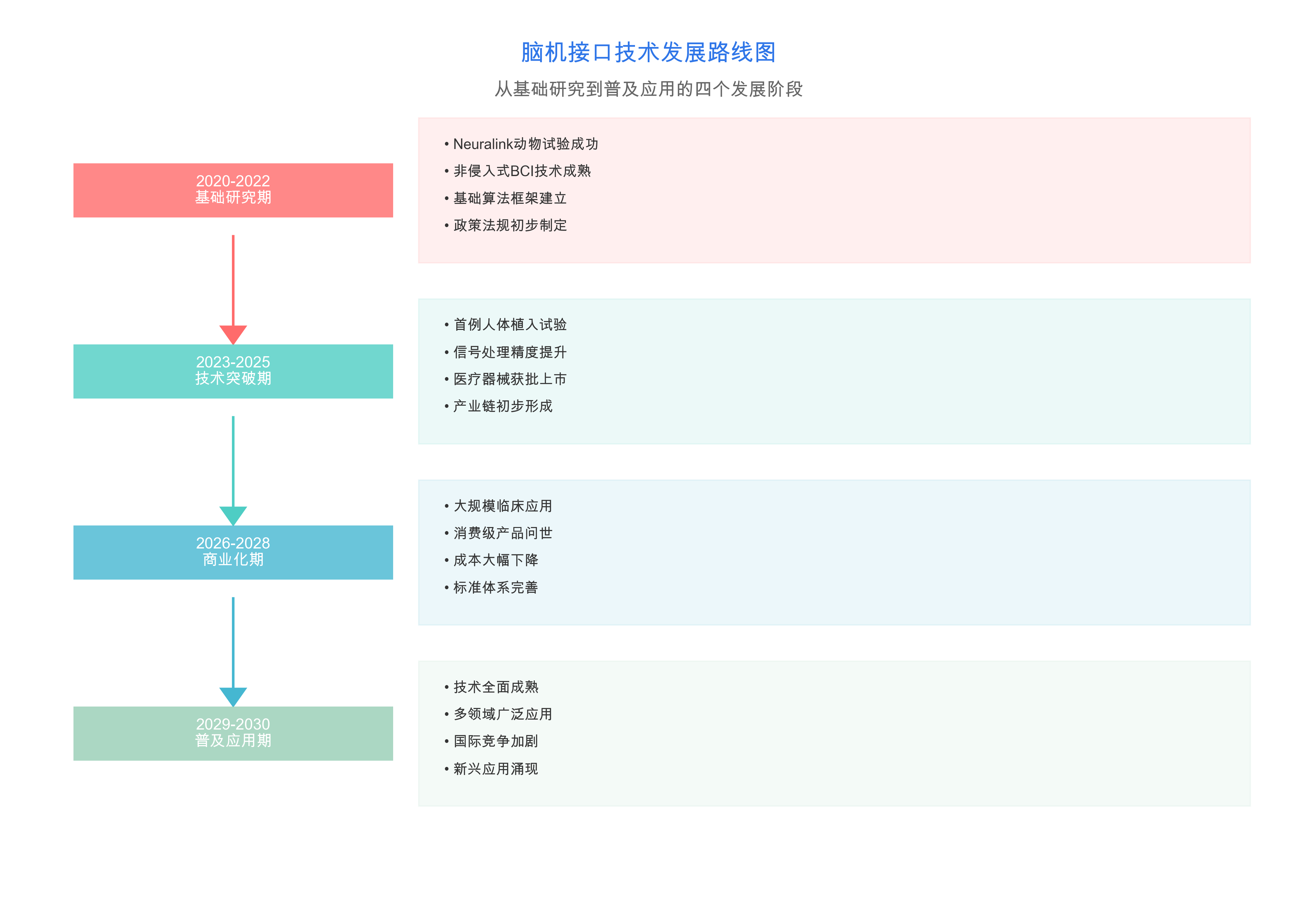 脑机接口技术发展路线图

从基础研究到普及应用的四个发展阶段

2020-2022
基础研究期

• Neuralink动物试验成功
• 非侵入式BCI技术成熟
• 基础算法框架建立
• 政策法规初步制定

2023-2025
技术突破期

• 首例人体植入试验
• 信号处理精度提升
• 医疗器械获批上市
• 产业链初步形成

2026-2028
商业化期

• 大规模临床应用
• 消费级产品问世
• 成本大幅下降
• 标准体系完善

2029-2030
普及应用期

• 技术全面成熟
• 多领域广泛应用
• 国际竞争加剧
• 新兴应用涌现